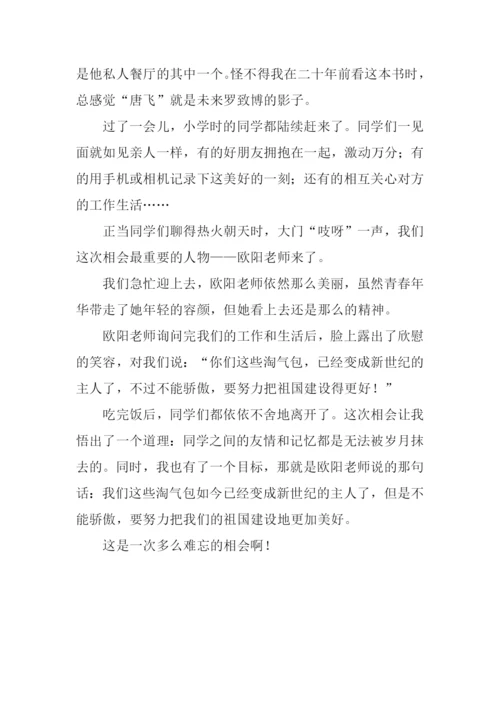 是他私人餐厅的其中一个。怪不得我在二十年前看这本书时，总感觉“唐飞”就是未来罗致博的影子。

过了一会儿，小学时的同学都陆续赶来了。同学们一见面就如见亲人一样，有的好朋友拥抱在一起，激动万分；有的用手机或相机记录下这美好的一刻；还有的相互关心对方的工作生活……

正当同学们聊得热火朝天时，大门“吱呀”一声，我们这次相会最重要的人物——欧阳老师来了。

我们急忙迎上去，欧阳老师依然那么美丽，虽然青春年华带走了她年轻的容颜，但她看上去还是那么的精神。

欧阳老师询问完我们的工作和生活后，脸上露出了欣慰的笑容，对我们说：“你们这些淘气包，已经变成新世纪的主人了，不过不能骄傲，要努力把祖国建设得更好！”

吃完饭后，同学们都依依不舍地离开了。这次相会让我悟出了一个道理：同学之间的友情和记忆都是无法被岁月抹去的。同时，我也有了一个目标，那就是欧阳老师说的那句话：我们这些淘气包如今已经变成新世纪的主人了，但是不能骄傲，要努力把我们的祖国建设地更加美好。

这是一次多么难忘的相会啊！